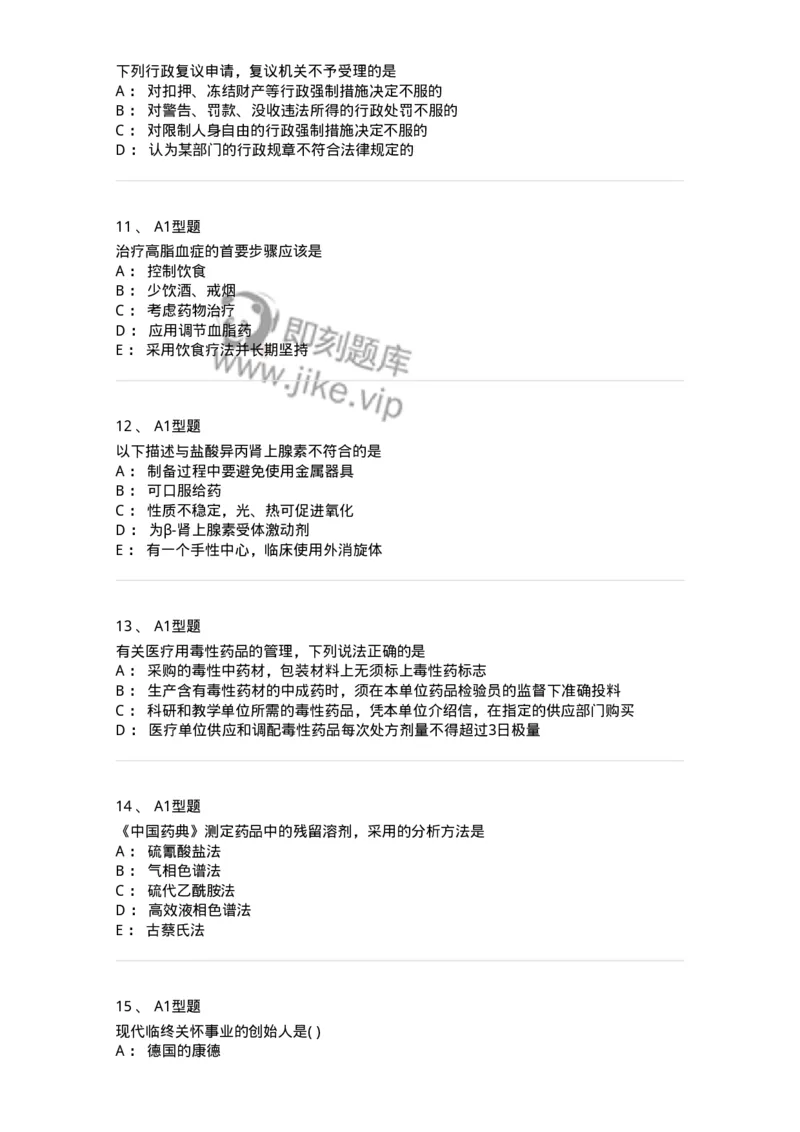 下列行政复议申请，复议机关不予受理的是
A： 对扣押、冻结财产等行政强制措施决定不服的
B： 对警告、罚款、没收违法所得的行政处罚不服的
C： 对限制人身自由的行政强制措施决定不服的
D： 认为某部门的行政规章不符合法律规定的

11、 A1型题
治疗高脂血症的首要步骤应该是
A： 控制饮食
B： 少饮酒、戒烟
C： 考虑药物治疗
D： 应用调节血脂药
E： 采用饮食疗法并长期坚持

即刻题库
www.jike.vip

12、 A1型题
以下描述与盐酸异丙肾上腺素不符合的是
A： 制备过程中要避免使用金属器具
B： 可口服给药
C： 性质不稳定，光、热可促进氧化
D： 为β-肾上腺素受体激动剂
E： 有一个手性中心，临床使用外消旋体

13、 A1型题
有关医疗用毒性药品的管理，下列说法正确的是
A： 采购的毒性中药材，包装材料上无须标上毒性药标志
B： 生产含有毒性药材的中成药时，须在本单位药品检验员的监督下准确投料
C： 科研和教学单位所需的毒性药品，凭本单位介绍信，在指定的供应部门购买
D： 医疗单位供应和调配毒性药品每次处方剂量不得超过3日极量

14、 A1型题
《中国药典》测定药品中的残留溶剂，采用的分析方法是
A： 硫氰酸盐法
B： 气相色谱法
C： 硫代乙酰胺法
D： 高效液相色谱法
E： 古蔡氏法

15、 A1型题
现代临终关怀事业的创始人是( )
A： 德国的康德